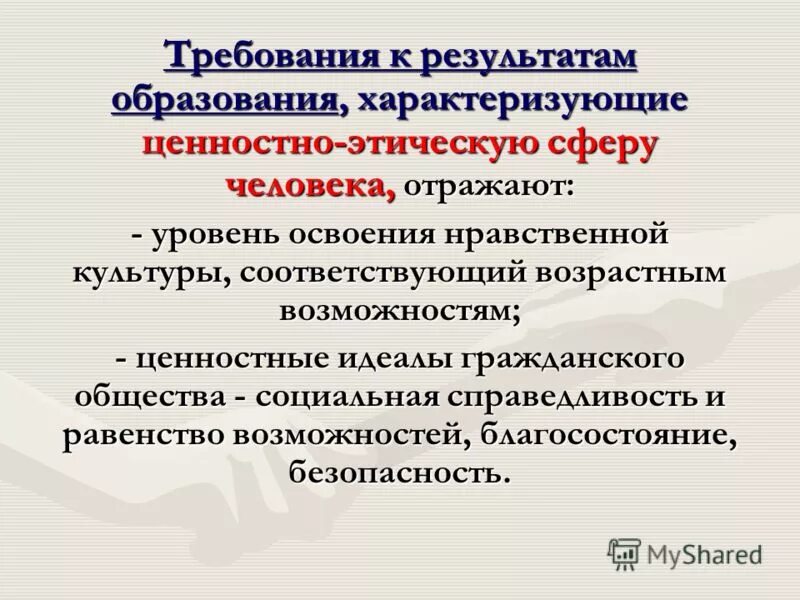 Требования к результатам образования, характеризующие ценностно-этическую сферу человека, отражают:

- уровень освоения нравственной культуры, соответствующий возрастным возможностям;

- ценностные идеалы гражданского общества - социальная справедливость и равенство возможностей, благосостояние, безопасность.

MyShared